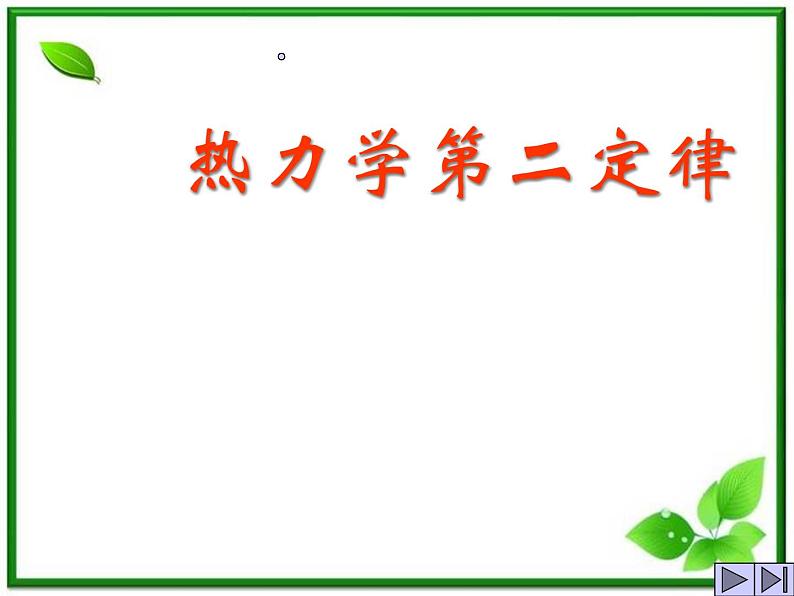 。

热力学第二定律